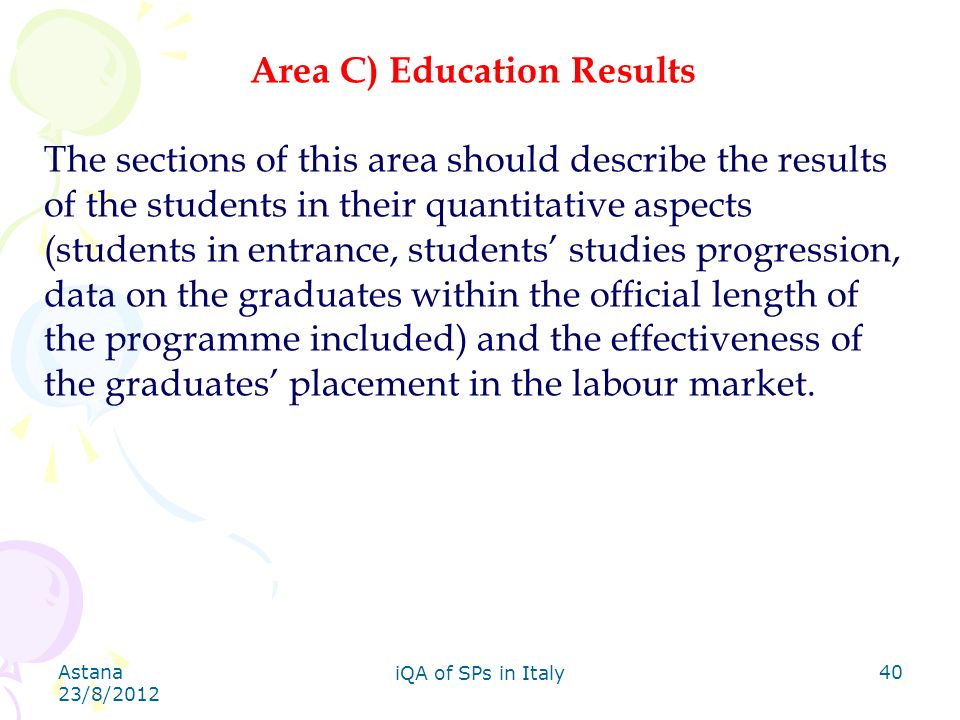 Area C) Education Results

The sections of this area should describe the results of the students in their quantitative aspects (students in entrance, students’ studies progression, data on the graduates within the official length of the programme included) and the effectiveness of the graduates’ placement in the labour market.

Astana
23/8/2012

iQA of SPs in Italy

40